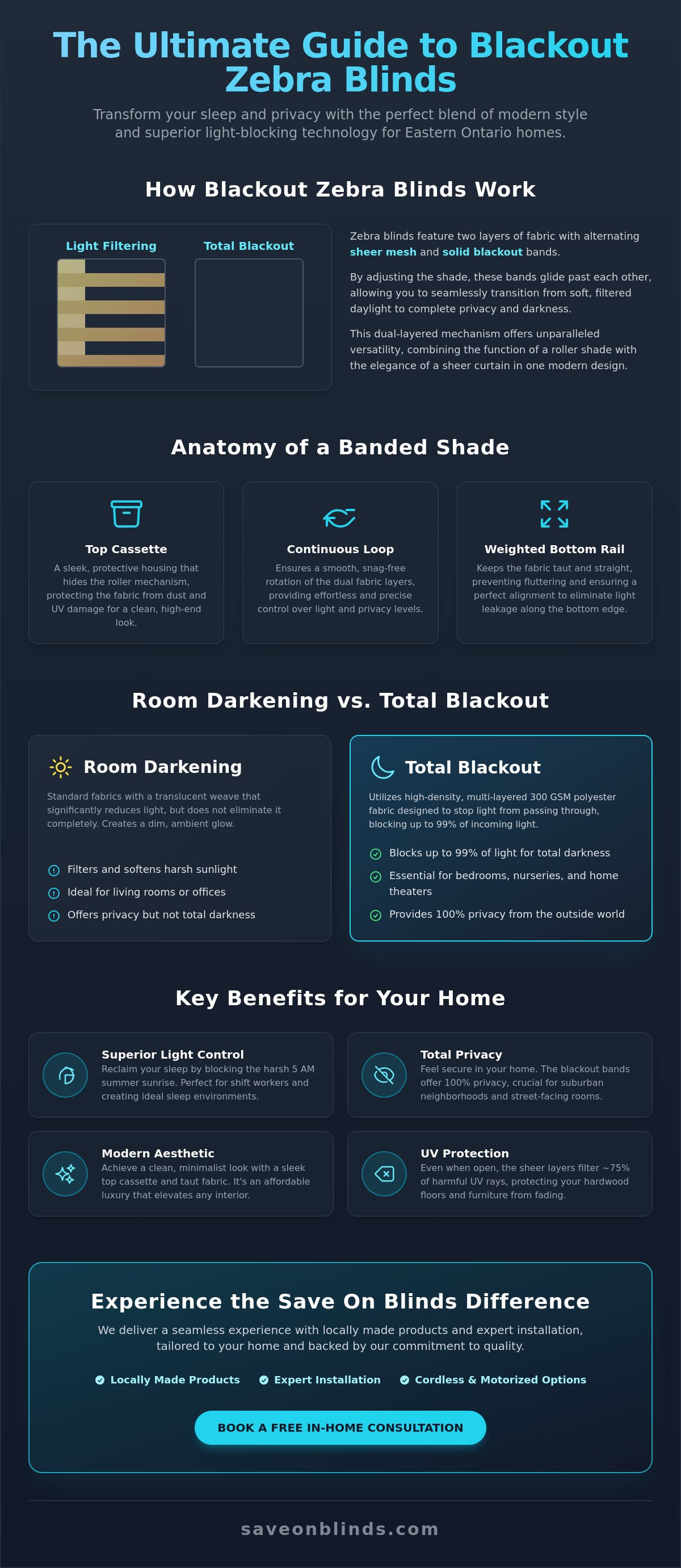 The Ultimate Guide to Blackout Zebra Blinds

Transform your sleep and privacy with the perfect blend of modern style and superior light-blocking technology for Eastern Ontario homes.

How Blackout Zebra Blinds Work

Light Filtering

Total Blackout

Zebra blinds feature two layers of fabric with alternating sheer mesh and solid blackout bands.

By adjusting the shade, these bands glide past each other, allowing you to seamlessly transition from soft, filtered daylight to complete privacy and darkness.

This dual-layered mechanism offers unparalleled versatility, combining the function of a roller shade with the elegance of a sheer curtain in one modern design.

Anatomy of a Banded Shade

Top Cassette
A sleek, protective housing that hides the roller mechanism, protecting the fabric from dust and UV damage for a clean, high-end look.

Continuous Loop
Ensures a smooth, snag-free rotation of the dual fabric layers, providing effortless and precise control over light and privacy levels.

Weighted Bottom Rail
Keeps the fabric taut and straight, preventing fluttering and ensuring a perfect alignment to eliminate light leakage along the bottom edge.

Room Darkening vs. Total Blackout

Room Darkening
Standard fabrics with a translucent weave that significantly reduces light, but does not eliminate it completely. Creates a dim, ambient glow.
Filters and softens harsh sunlight
Ideal for living rooms or offices
Offers privacy but not total darkness

Total Blackout
Utilizes high-density, multi-layered 300 GSM polyester fabric designed to stop light from passing through, blocking up to 99% of incoming light.
Blocks up to 99% of light for total darkness
Essential for bedrooms, nurseries, and home theaters
Provides 100% privacy from the outside world

Key Benefits for Your Home

Superior Light Control
Reclaim your sleep by blocking the harsh 5 AM summer sunrise. Perfect for shift workers and creating ideal sleep environments.

Total Privacy
Feel secure in your home. The blackout bands offer 100% privacy, crucial for suburban neighborhoods and street-facing rooms.

Modern Aesthetic
Achieve a clean, minimalist look with a sleek top cassette and taut fabric. It's an affordable luxury that elevates any interior.

UV Protection
Even when open, the sheer layers filter ~75% of harmful UV rays, protecting your hardwood floors and furniture from fading.

Experience the Save On Blinds Difference

We deliver a seamless experience with locally made products and expert installation, tailored to your home and backed by our commitment to quality.

Locally Made Products Expert Installation Cordless & Motorized Options

BOOK A FREE IN-HOME CONSULTATION

saveonblinds.com